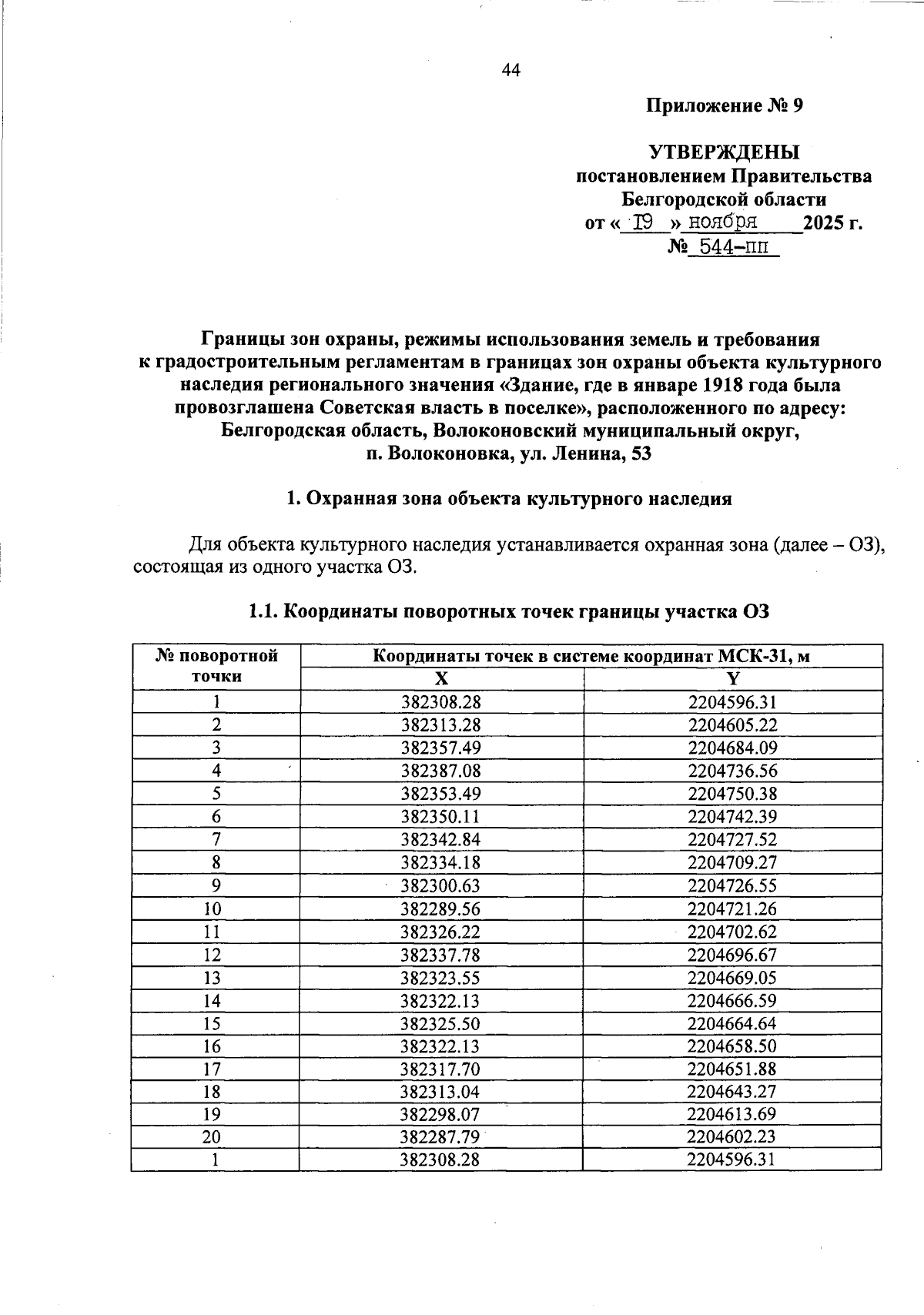 44

Приложение № 9

УТВЕРЖДЕНЫ
постановлением Правительства
Белгородской области
от « 19 » ноября 2025 г.
№ 544-пп

Границы зон охраны, режимы использования земель и требования к градостроительным регламентам в границах зон охраны объекта культурного наследия регионального значения «Здание, где в январе 1918 года была провозглашена Советская власть в поселке», расположенного по адресу: Белгородская область, Волоконовский муниципальный округ, п. Волоконовка, ул. Ленина, 53

1. Охранная зона объекта культурного наследия

Для объекта культурного наследия устанавливается охранная зона (далее – ОЗ), состоящая из одного участка ОЗ.

1.1. Координаты поворотных точек границы участка ОЗ

| № поворотной точки | Координаты точек в системе координат МСК-31, м | |
|---|---|---|
| | X | Y |
| 1 | 382308.28 | 2204596.31 |
| 2 | 382313.28 | 2204605.22 |
| 3 | 382357.49 | 2204684.09 |
| 4 | 382387.08 | 2204736.56 |
| 5 | 382353.49 | 2204750.38 |
| 6 | 382350.11 | 2204742.39 |
| 7 | 382342.84 | 2204727.52 |
| 8 | 382334.18 | 2204709.27 |
| 9 | 382300.63 | 2204726.55 |
| 10 | 382289.56 | 2204721.26 |
| 11 | 382326.22 | 2204702.62 |
| 12 | 382337.78 | 2204696.67 |
| 13 | 382323.55 | 2204669.05 |
| 14 | 382322.13 | 2204666.59 |
| 15 | 382325.50 | 2204664.64 |
| 16 | 382322.13 | 2204658.50 |
| 17 | 382317.70 | 2204651.88 |
| 18 | 382313.04 | 2204643.27 |
| 19 | 382298.07 | 2204613.69 |
| 20 | 382287.79 | 2204602.23 |
| 1 | 382308.28 | 2204596.31 |